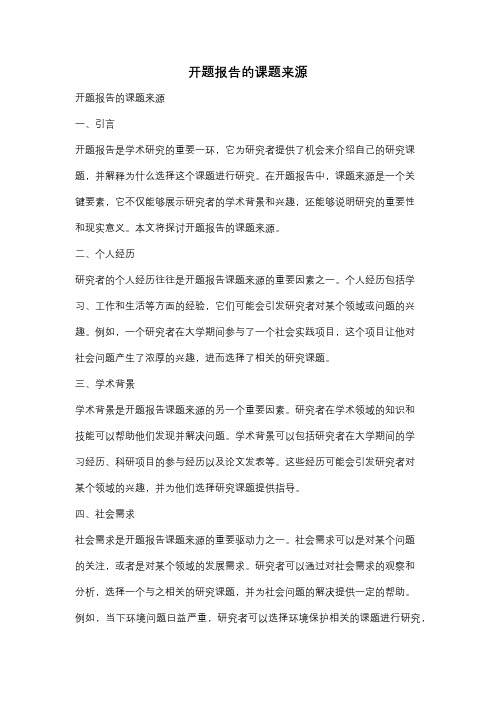 开题报告的课题来源

开题报告的课题来源

一、引言

开题报告是学术研究的重要一环，它为研究者提供了机会来介绍自己的研究课题，并解释为什么选择这个课题进行研究。在开题报告中，课题来源是一个关键要素，它不仅能够展示研究者的学术背景和兴趣，还能够说明研究的重要性和现实意义。本文将探讨开题报告的课题来源。

二、个人经历

研究者的个人经历往往是开题报告课题来源的重要因素之一。个人经历包括学习、工作和生活等方面的经验，它们可能会引发研究者对某个领域或问题的兴趣。例如，一个研究者在大学期间参与了一个社会实践项目，这个项目让他对社会问题产生了浓厚的兴趣，进而选择了相关的研究课题。

三、学术背景

学术背景是开题报告课题来源的另一个重要因素。研究者在学术领域的知识和技能可以帮助他们发现并解决问题。学术背景可以包括研究者在大学期间的学习经历、科研项目的参与经历以及论文发表等。这些经历可能会引发研究者对某个领域的兴趣，并为他们选择研究课题提供指导。

四、社会需求

社会需求是开题报告课题来源的重要驱动力之一。社会需求可以是对某个问题的关注，或者是对某个领域的发展需求。研究者可以通过对社会需求的观察和分析，选择一个与之相关的研究课题，并为社会问题的解决提供一定的帮助。例如，当下环境问题日益严重，研究者可以选择环境保护相关的课题进行研究，